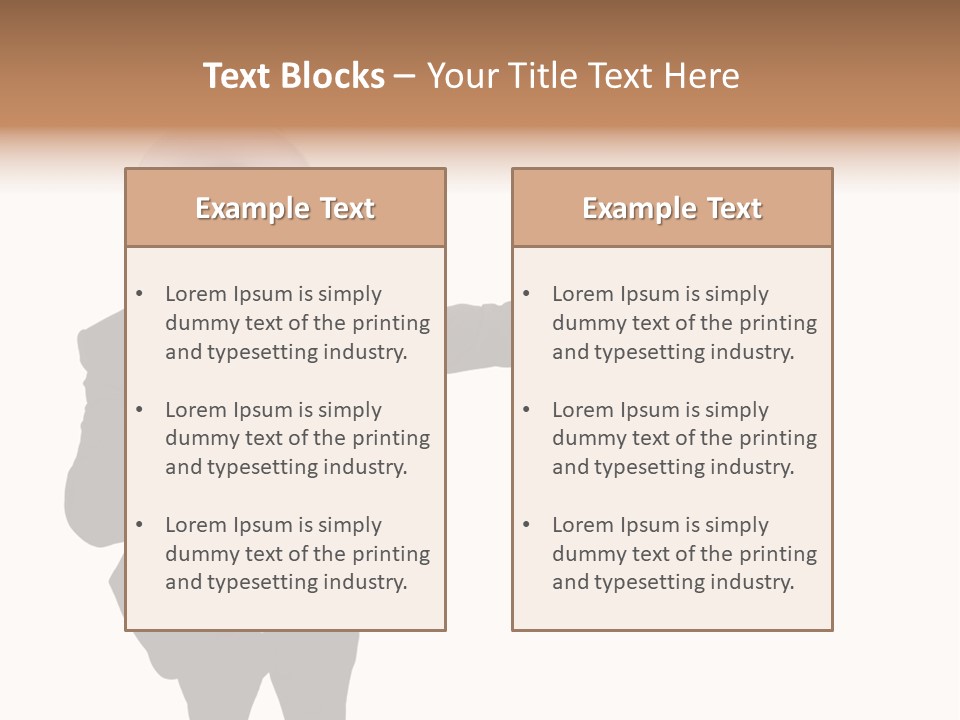 Text Blocks – Your Title Text Here

Example Text

• Lorem Ipsum is simply dummy text of the printing and typesetting industry.

• Lorem Ipsum is simply dummy text of the printing and typesetting industry.

• Lorem Ipsum is simply dummy text of the printing and typesetting industry.

Example Text

• Lorem Ipsum is simply dummy text of the printing and typesetting industry.

• Lorem Ipsum is simply dummy text of the printing and typesetting industry.

• Lorem Ipsum is simply dummy text of the printing and typesetting industry.